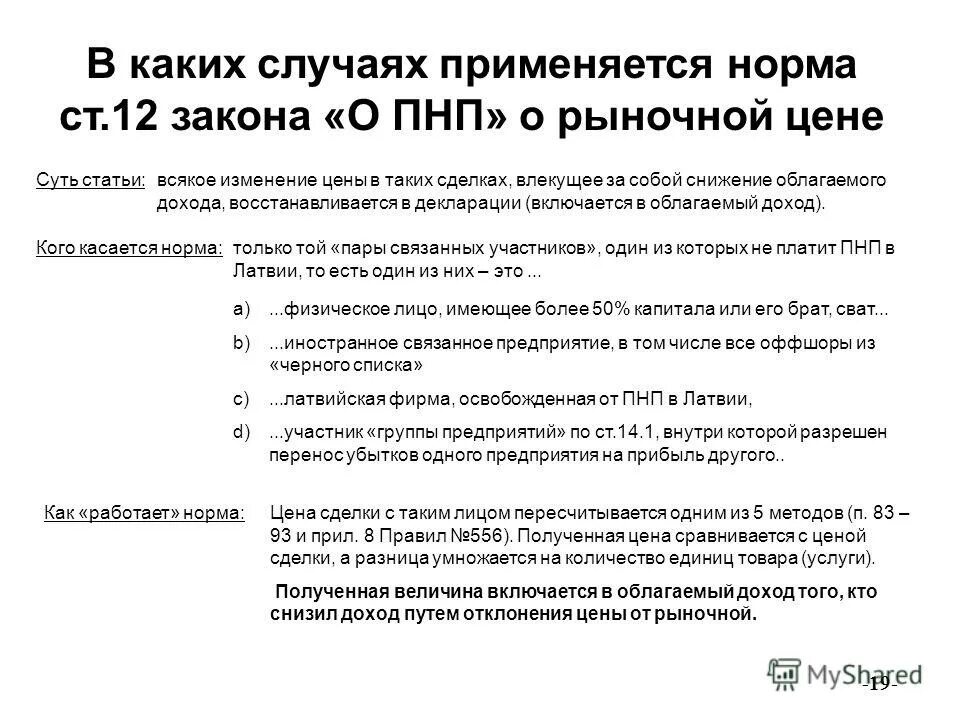 В каких случаях применяется норма ст.12 закона «О ПНП» о рыночной цене

Суть статьи: всякое изменение цены в таких сделках, влекущее за собой снижение облагаемого дохода, восстанавливается в декларации (включается в облагаемый доход).

Кого касается норма: только той «пары связанных участников», один из которых не платит ПНП в Латвии, то есть один из них – это ...

a) ...физическое лицо, имеющее более 50% капитала или его брат, сват...

b) ...иностранное связанное предприятие, в том числе все оффшоры из «черного списка»

c) ...латвийская фирма, освобожденная от ПНП в Латвии,

d) ...участник «группы предприятий» по ст.14.1, внутри которой разрешен перенос убытков одного предприятия на прибыль другого..

Как «работает» норма: Цена сделки с таким лицом пересчитывается одним из 5 методов (п. 83 – 93 и прил. 8 Правил №556). Полученная цена сравнивается с ценой сделки, а разница умножается на количество единиц товара (услуги).

Полученная величина включается в облагаемый доход того, кто снизил доход путем отклонения цены от рыночной.

MyShared

-19-